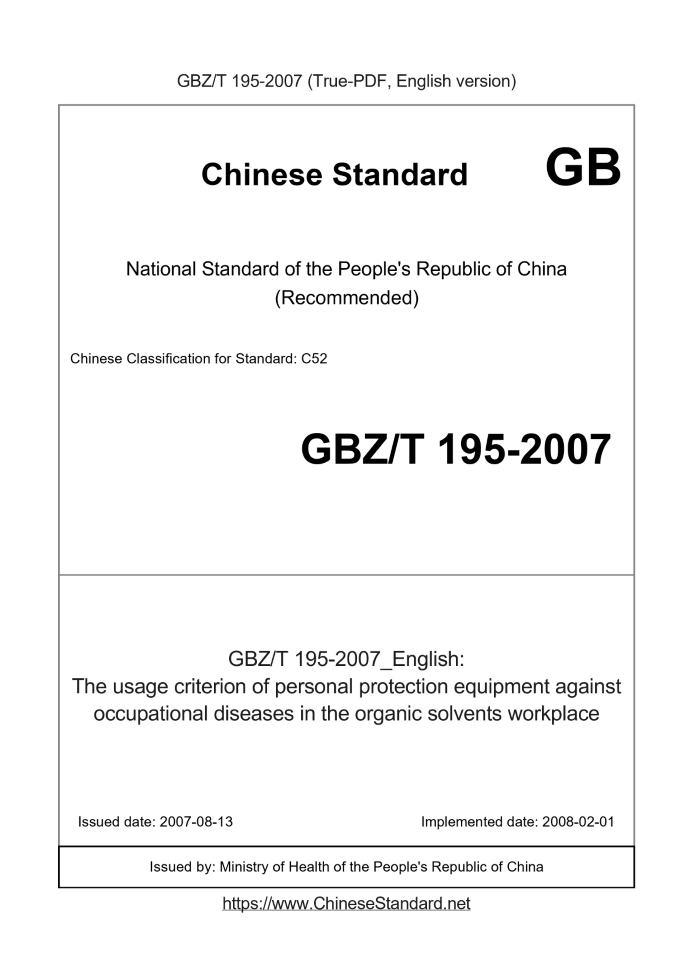 GBZ/T 195-2007 (True-PDF, English version)

Chinese Standard GB

National Standard of the People's Republic of China
(Recommended)

Chinese Classification for Standard: C52

GBZ/T 195-2007

GBZ/T 195-2007_English:
The usage criterion of personal protection equipment against occupational diseases in the organic solvents workplace

Issued date: 2007-08-13

Implemented date: 2008-02-01

Issued by: Ministry of Health of the People's Republic of China

https://www.ChineseStandard.net